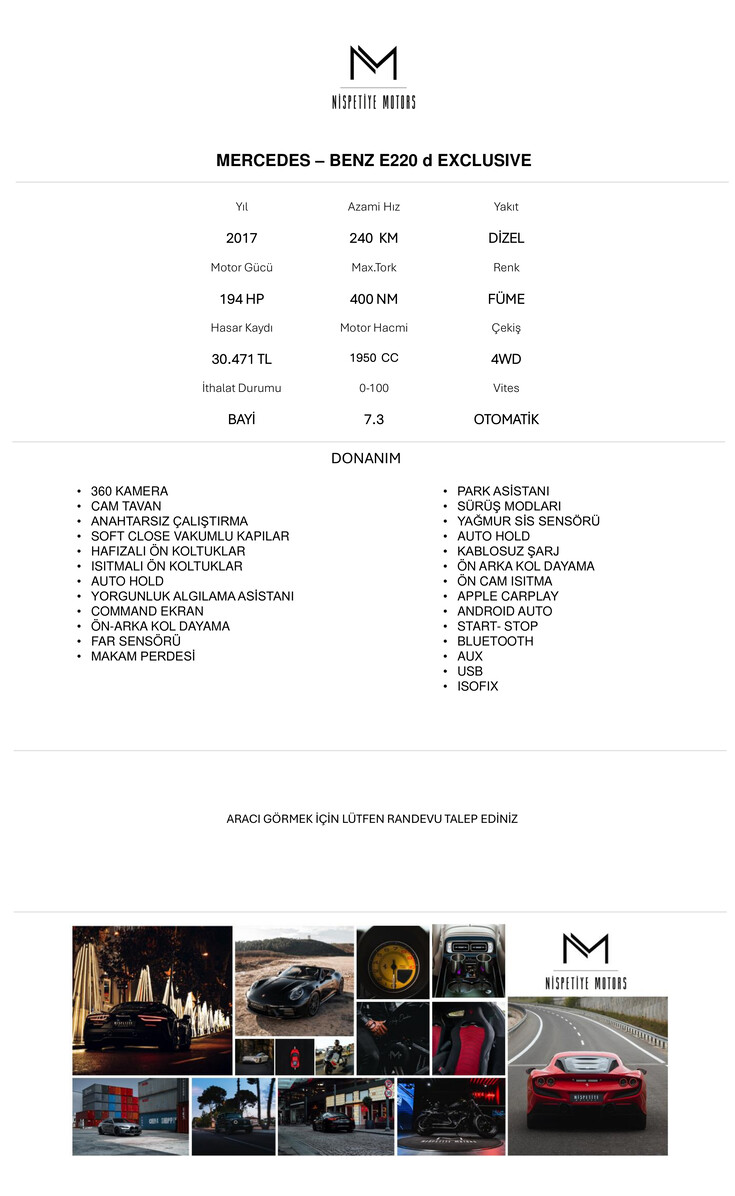 NİSPETİYE MOTORS

MERCEDES – BENZ E220 d EXCLUSIVE

| Yıl | Azami Hız | Yakıt |
|---|---|---|
| 2017 | 240 KM | DİZEL |
| Motor Gücü | Max.Tork | Renk |
| 194 HP | 400 NM | FÜME |
| Hasar Kaydı | Motor Hacmi | Çekiş |
| 30.471 TL | 1950 CC | 4WD |
| İthalat Durumu | 0-100 | Vites |
| BAYİ | 7.3 | OTOMATİK |

DONANIM

• 360 KAMERA
• CAM TAVAN
• ANAHTARSIZ ÇALIŞTIRMA
• SOFT CLOSE VAKUMLU KAPILAR
• HAFIZALI ÖN KOLTUKLAR
• ISITMALI ÖN KOLTUKLAR
• AUTO HOLD
• YORGUNLUK ALGILAMA ASİSTANI
• COMMAND EKRAN
• ÖN-ARKA KOL DAYAMA
• FAR SENSÖRÜ
• MAKAM PERDESİ

• PARK ASİSTANI
• SÜRÜŞ MODLARI
• YAĞMUR SİS SENSÖRÜ
• AUTO HOLD
• KABLOSUZ ŞARJ
• ÖN ARKA KOL DAYAMA
• ÖN CAM ISITMA
• APPLE CARPLAY
• ANDROID AUTO
• START- STOP
• BLUETOOTH
• AUX
• USB
• ISOFIX

ARACI GÖRMEK İÇİN LÜTFEN RANDEVU TALEP EDİNİZ

NİSPETİYE MOTORS